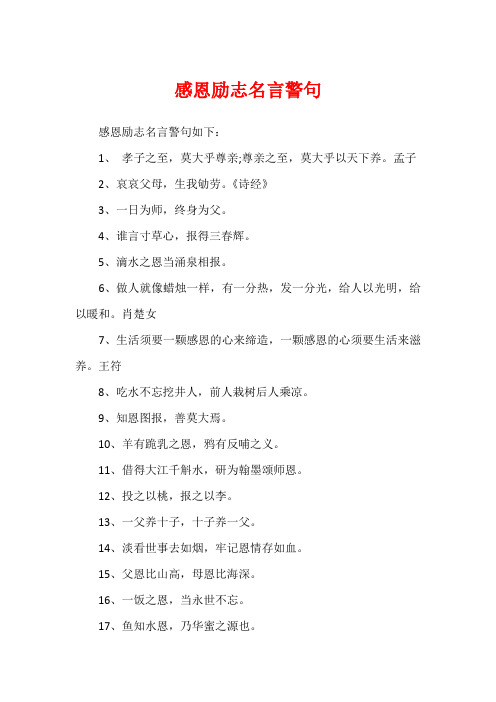 感恩励志名言警句

感恩励志名言警句如下：

1、 孝子之至，莫大乎尊亲;尊亲之至，莫大乎以天下养。孟子

2、哀哀父母，生我劬劳。《诗经》

3、一日为师，终身为父。

4、谁言寸草心，报得三春辉。

5、滴水之恩当涌泉相报。

6、做人就像蜡烛一样，有一分热，发一分光，给人以光明，给以暖和。肖楚女

7、生活须要一颗感恩的心来缔造，一颗感恩的心须要生活来滋养。王符

8、吃水不忘挖井人，前人栽树后人乘凉。

9、知恩图报，善莫大焉。

10、羊有跪乳之恩，鸦有反哺之义。

11、借得大江千斛水，研为翰墨颂师恩。

12、投之以桃，报之以李。

13、一父养十子，十子养一父。

14、淡看世事去如烟，牢记恩情存如血。

15、父恩比山高，母恩比海深。

16、一饭之恩，当永世不忘。

17、鱼知水恩，乃华蜜之源也。